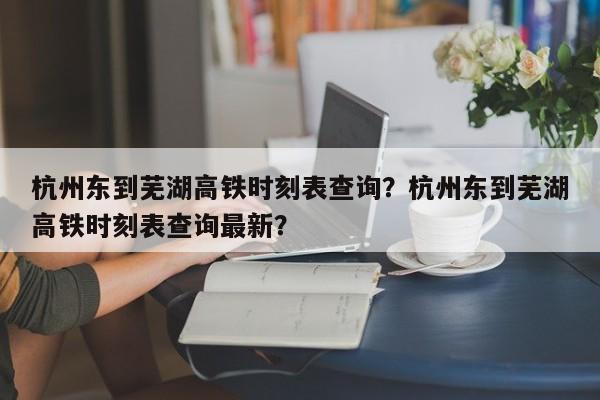 杭州东到芜湖高铁时刻表查询？杭州东到芜湖高铁时刻表查询最新？